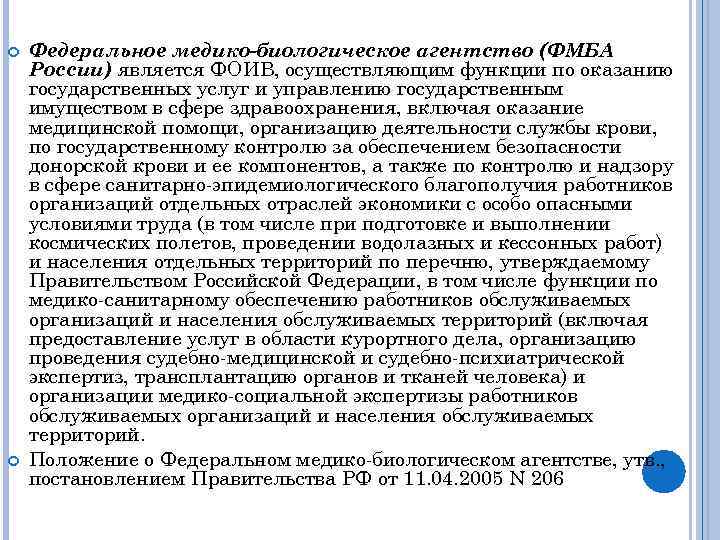 Федеральное медико-биологическое агентство (ФМБА России) является ФОИВ, осуществляющим функции по оказанию государственных услуг и управлению государственным имуществом в сфере здравоохранения, включая оказание медицинской помощи, организацию деятельности службы крови, по государственному контролю за обеспечением безопасности донорской крови и ее компонентов, а также по контролю и надзору в сфере санитарно-эпидемиологического благополучия работников организаций отдельных отраслей экономики с особо опасными условиями труда (в том числе при подготовке и выполнении космических полетов, проведении водолазных и кессонных работ) и населения отдельных территорий по перечню, утверждаемому Правительством Российской Федерации, в том числе функции по медико-санитарному обеспечению работников обслуживаемых организаций и населения обслуживаемых территорий (включая предоставление услуг в области курортного дела, организацию проведения судебно-медицинской и судебно-психиатрической экспертиз, трансплантацию органов и тканей человека) и организации медико-социальной экспертизы работников обслуживаемых организаций и населения обслуживаемых территорий.

Положение о Федеральном медико-биологическом агентстве, утв., постановлением Правительства РФ от 11.04.2005 N 206